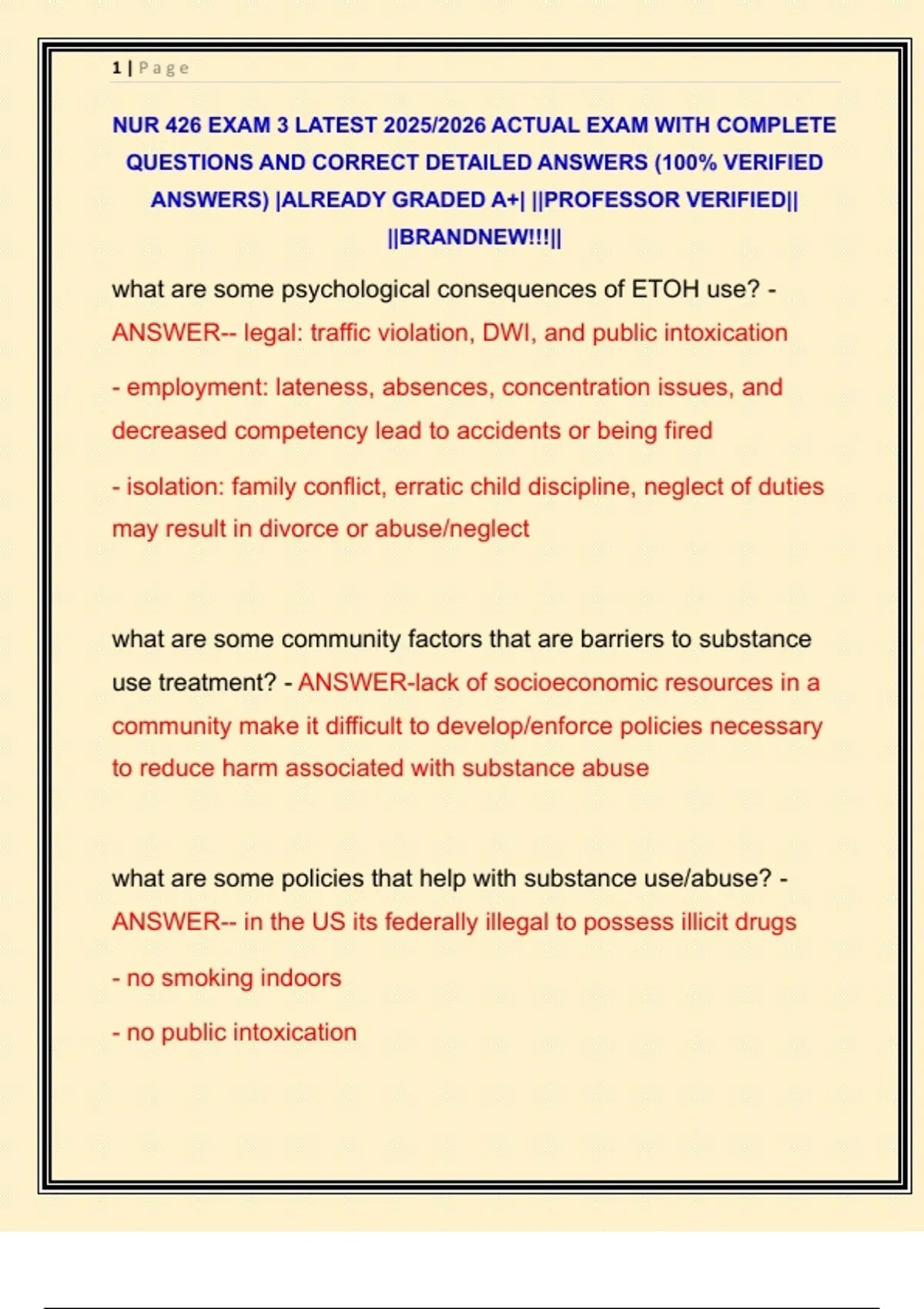 1 | Page

NUR 426 EXAM 3 LATEST 2025/2026 ACTUAL EXAM WITH COMPLETE QUESTIONS AND CORRECT DETAILED ANSWERS (100% VERIFIED ANSWERS) |ALREADY GRADED A+| ||PROFESSOR VERIFIED|| ||BRANDNEW!!!||

what are some psychological consequences of ETOH use? - ANSWER-- legal: traffic violation, DWI, and public intoxication

- employment: lateness, absences, concentration issues, and decreased competency lead to accidents or being fired

- isolation: family conflict, erratic child discipline, neglect of duties may result in divorce or abuse/neglect

what are some community factors that are barriers to substance use treatment? - ANSWER-lack of socioeconomic resources in a community make it difficult to develop/enforce policies necessary to reduce harm associated with substance abuse

what are some policies that help with substance use/abuse? - ANSWER-- in the US its federally illegal to possess illicit drugs

- no smoking indoors

- no public intoxication